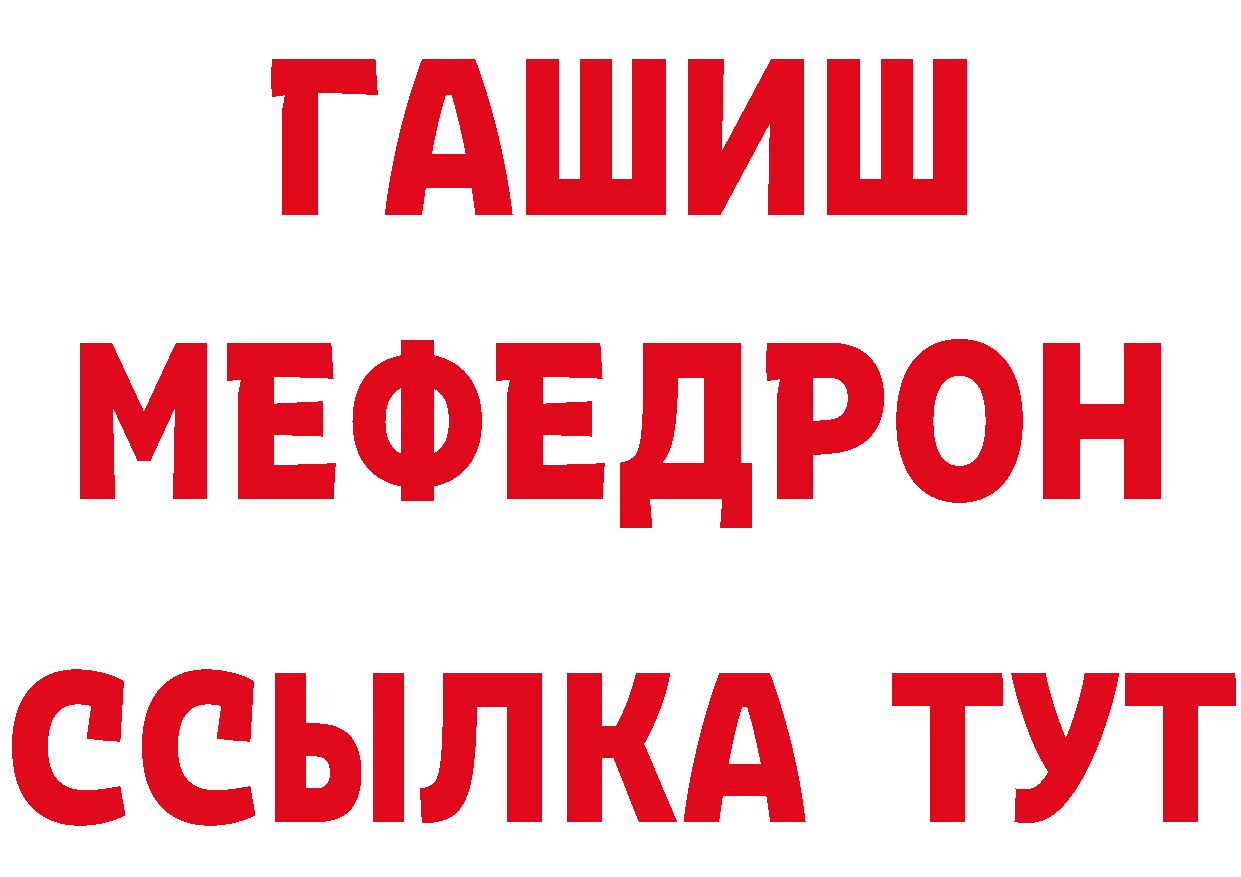 ГАШИШ
МЕФЕДРОН
ССЫЛКА ТУТ